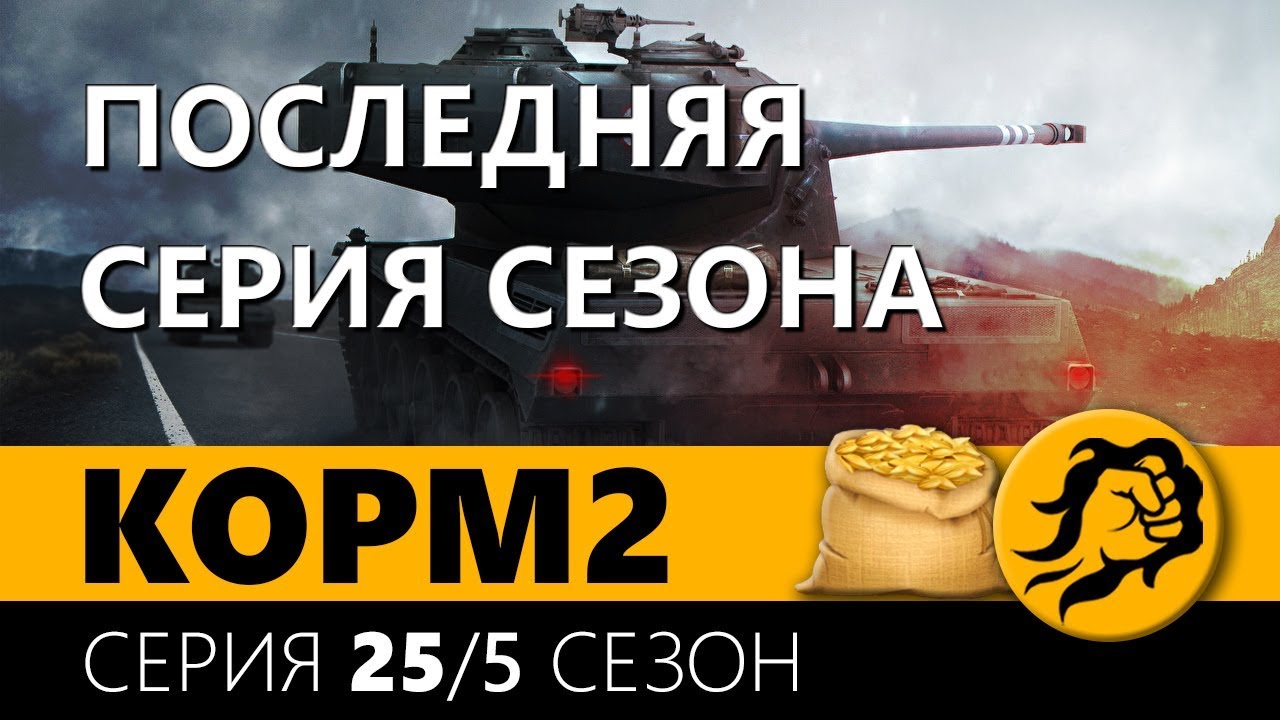 ПОСЛЕДНЯЯ СЕРИЯ СЕЗОНА

КОРМ2

СЕРИЯ 25/5 СЕЗОН